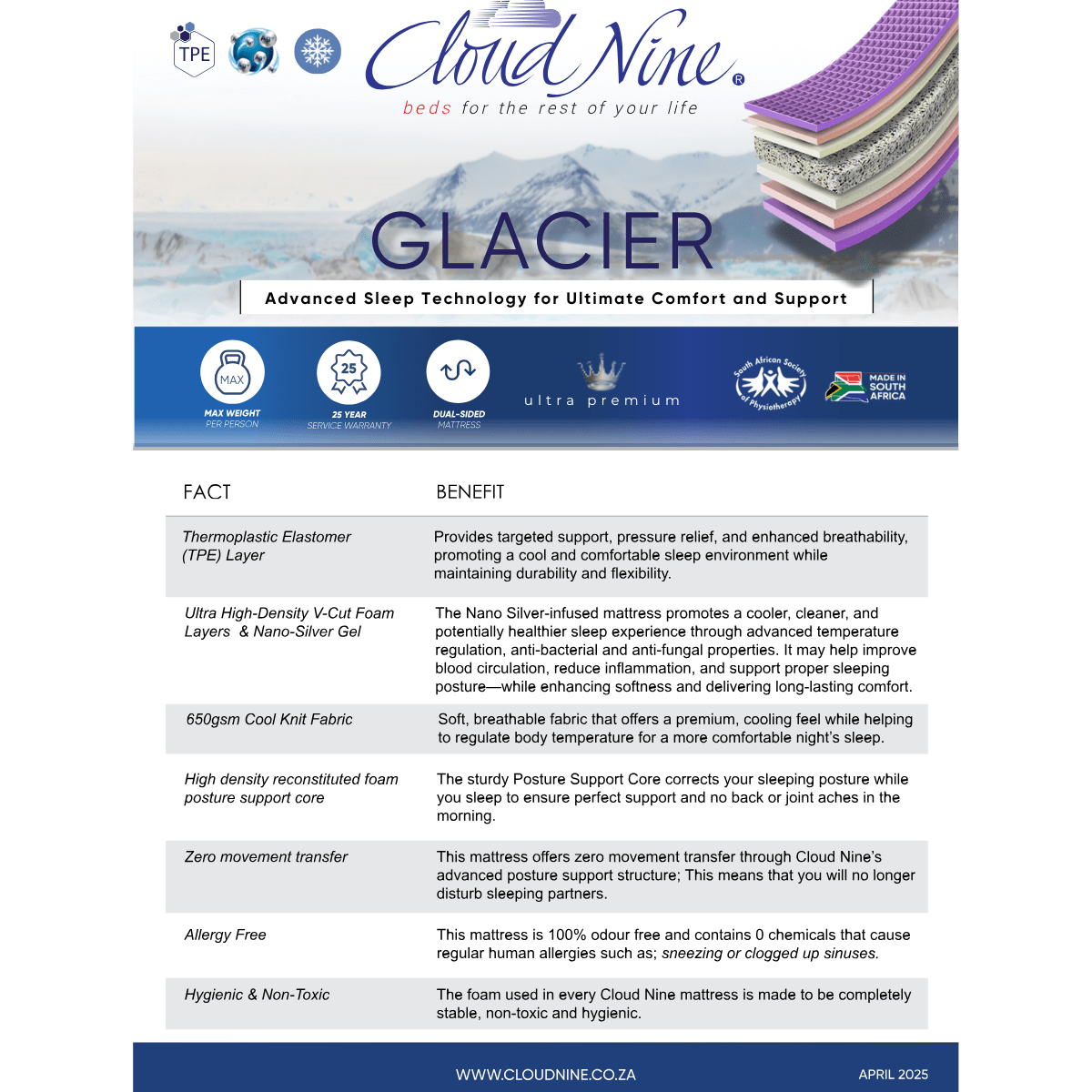 TPE

Cloud Nine®

beds for the rest of your life

GLACIER

Advanced Sleep Technology for Ultimate Comfort and Support

MAX
MAX WEIGHT
PER PERSON

25
25 YEAR
SERVICE WARRANTY

DUAL-SIDED
MATTRESS

ultra premium

South African Society of Physiotherapy

MADE IN SOUTH AFRICA

| FACT | BENEFIT |
|---|---|
| Thermoplastic Elastomer (TPE) Layer | Provides targeted support, pressure relief, and enhanced breathability, promoting a cool and comfortable sleep environment while maintaining durability and flexibility. |
| Ultra High-Density V-Cut Foam Layers & Nano-Silver Gel | The Nano Silver-infused mattress promotes a cooler, cleaner, and potentially healthier sleep experience through advanced temperature regulation, anti-bacterial and anti-fungal properties. It may help improve blood circulation, reduce inflammation, and support proper sleeping posture—while enhancing softness and delivering long-lasting comfort. |
| 650gsm Cool Knit Fabric | Soft, breathable fabric that offers a premium, cooling feel while helping to regulate body temperature for a more comfortable night's sleep. |
| High density reconstituted foam posture support core | The sturdy Posture Support Core corrects your sleeping posture while you sleep to ensure perfect support and no back or joint aches in the morning. |
| Zero movement transfer | This mattress offers zero movement transfer through Cloud Nine's advanced posture support structure; This means that you will no longer disturb sleeping partners. |
| Allergy Free | This mattress is 100% odour free and contains 0 chemicals that cause regular human allergies such as; sneezing or clogged up sinuses. |
| Hygienic & Non-Toxic | The foam used in every Cloud Nine mattress is made to be completely stable, non-toxic and hygienic. |

WWW.CLOUDNINE.CO.ZA

APRIL 2025